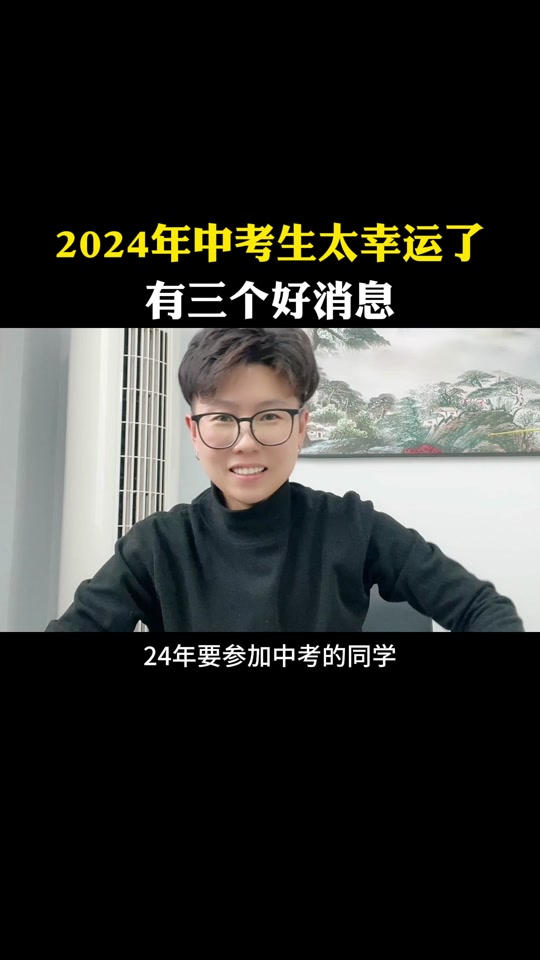 2024年中考生太幸运了
有三个好消息

24年要参加中考的同学